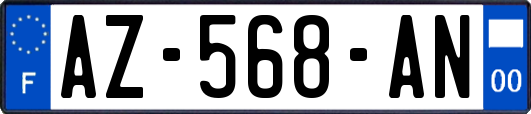 F
AZ-568-AN
00